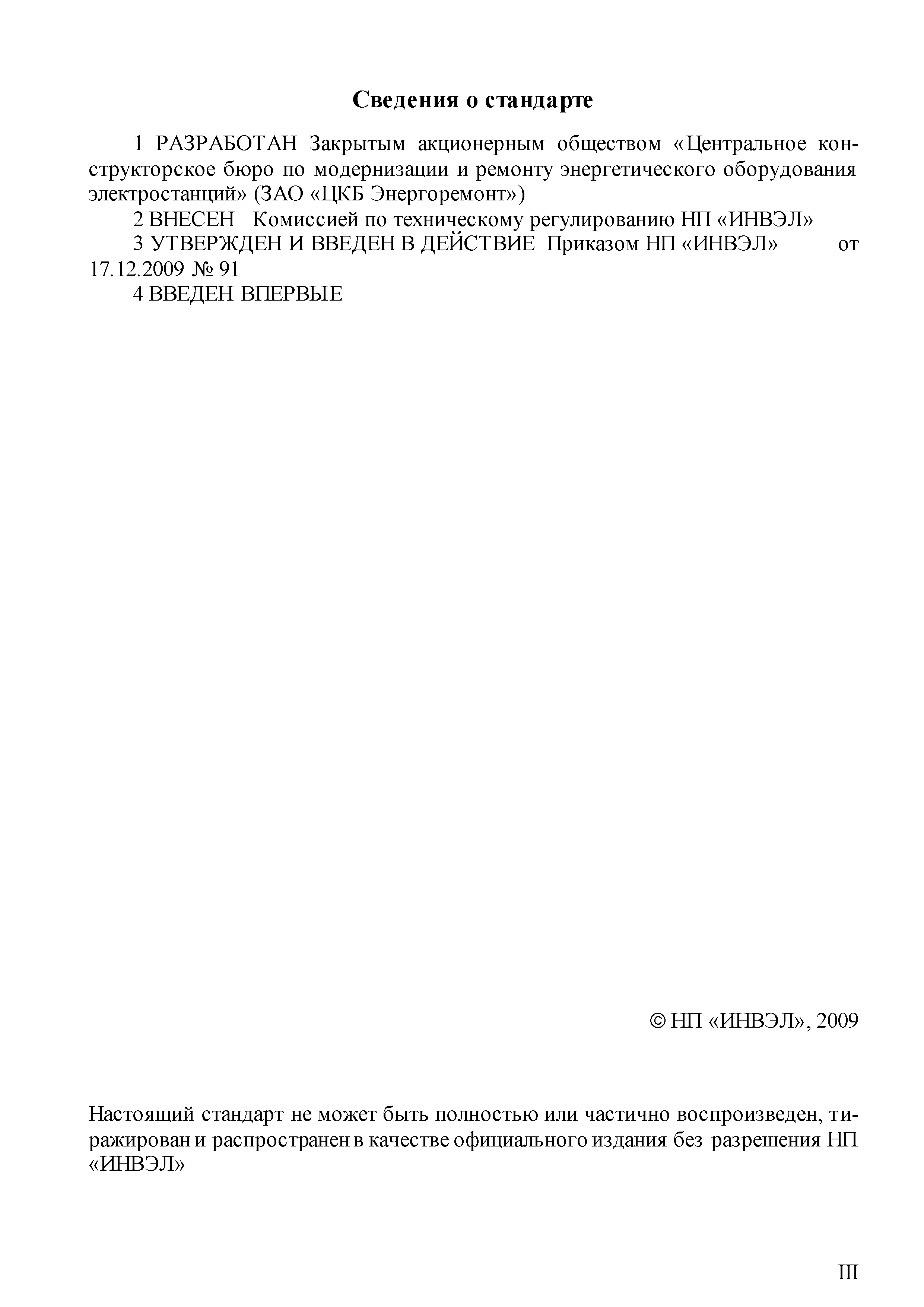 Сведения о стандарте

1 РАЗРАБОТАН Закрытым акционерным обществом «Центральное конструкторское бюро по модернизации и ремонту энергетического оборудования электростанций» (ЗАО «ЦКБ Энергоремонт»)

2 ВНЕСЕН Комиссией по техническому регулированию НП «ИНВЭЛ»

3 УТВЕРЖДЕН И ВВЕДЕН В ДЕЙСТВИЕ Приказом НП «ИНВЭЛ» от 17.12.2009 № 91

4 ВВЕДЕН ВПЕРВЫЕ

© НП «ИНВЭЛ», 2009

Настоящий стандарт не может быть полностью или частично воспроизведен, тиражирован и распространен в качестве официального издания без разрешения НП «ИНВЭЛ»

III